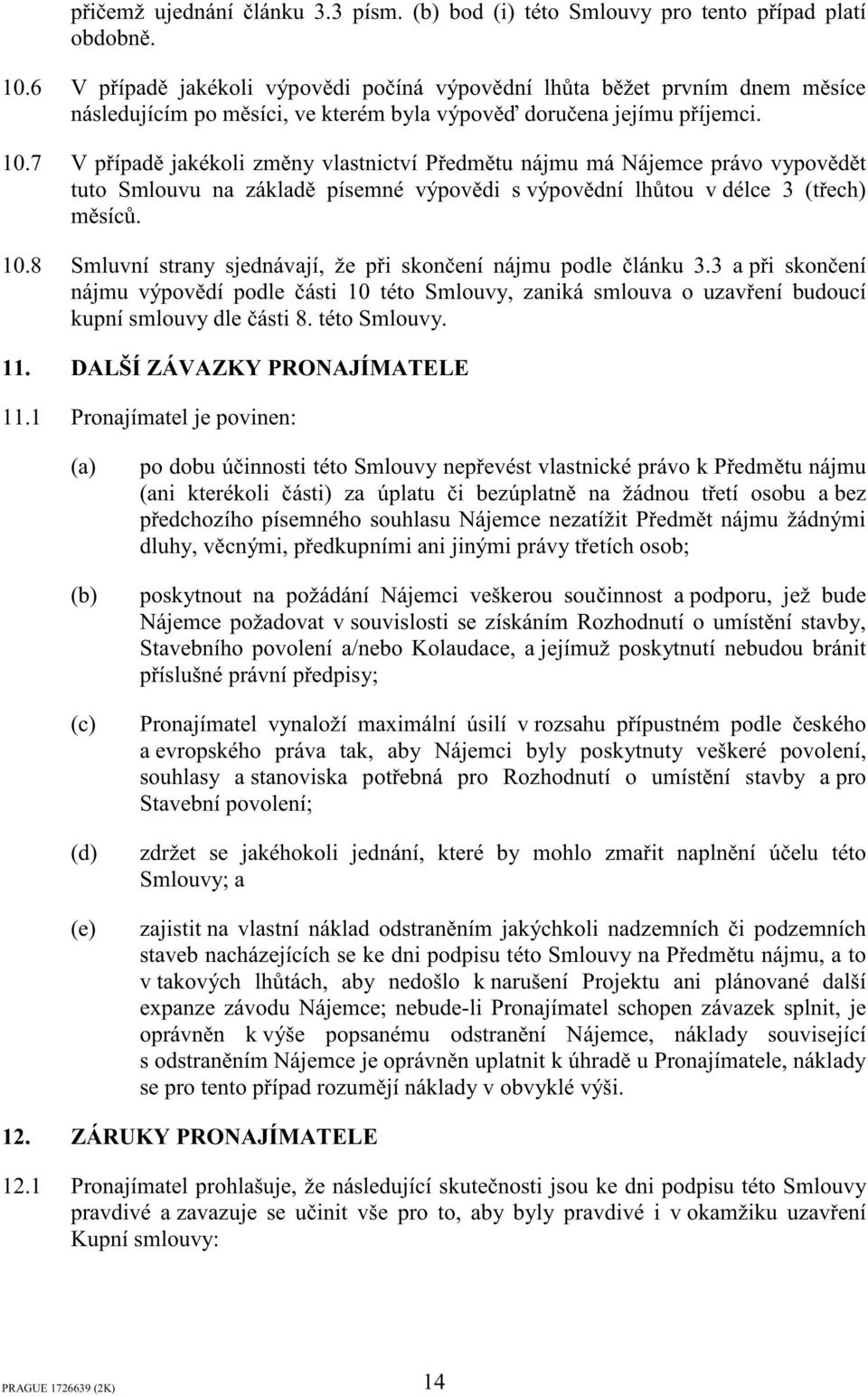 přičemž ujednání článku 3.3 písm. (b) bod (i) této Smlouvy pro tento případ platí obdobně.

10.6 V případě jakékoli výpovědi počíná výpovědní lhůta běžet prvním dnem měsíce následujícím po měsíci, ve kterém byla výpověď doručena jejímu příjemci.

10.7 V případě jakékoli změny vlastnictví Předmětu nájmu má Nájemce právo vypovědět tuto Smlouvu na základě písemné výpovědi s výpovědní lhůtou v délce 3 (třech) měsíců.

10.8 Smluvní strany sjednávají, že při skončení nájmu podle článku 3.3 a při skončení nájmu výpovědí podle části 10 této Smlouvy, zaniká smlouva o uzavření budoucí kupní smlouvy dle části 8. této Smlouvy.

11. DALŠÍ ZÁVAZKY PRONAJÍMATELE

11.1 Pronajímatel je povinen:

(a) po dobu účinnosti této Smlouvy nepřevést vlastnické právo k Předmětu nájmu (ani kterékoli části) za úplatu či bezúplatně na žádnou třetí osobu a bez předchozího písemného souhlasu Nájemce nezatížit Předmět nájmu žádnými dluhy, věcnými, předkupními ani jinými právy třetích osob;

(b) poskytnout na požádání Nájemci veškerou součinnost a podporu, jež bude Nájemce požadovat v souvislosti se získáním Rozhodnutí o umístění stavby, Stavebního povolení a/nebo Kolaudace, a jejímuž poskytnutí nebudou bránit příslušné právní předpisy;

(c) Pronajímatel vynaloží maximální úsilí v rozsahu přípustném podle českého a evropského práva tak, aby Nájemci byly poskytnuty veškeré povolení, souhlasy a stanoviska potřebná pro Rozhodnutí o umístění stavby a pro Stavební povolení;

(d) zdržet se jakéhokoli jednání, které by mohlo zmařit naplnění účelu této Smlouvy; a

(e) zajistit na vlastní náklad odstraněním jakýchkoli nadzemních či podzemních staveb nacházejících se ke dni podpisu této Smlouvy na Předmětu nájmu, a to v takových lhůtách, aby nedošlo k narušení Projektu ani plánované další expanze závodu Nájemce; nebude-li Pronajímatel schopen závazek splnit, je oprávněn k výše popsanému odstranění Nájemce, náklady související s odstraněním Nájemce je oprávněn uplatnit k úhradě u Pronajímatele, náklady se pro tento případ rozumějí náklady v obvyklé výši.

12. ZÁRUKY PRONAJÍMATELE

12.1 Pronajímatel prohlašuje, že následující skutečnosti jsou ke dni podpisu této Smlouvy pravdivé a zavazuje se učinit vše pro to, aby byly pravdivé i v okamžiku uzavření Kupní smlouvy:

PRAGUE 1726639 (2K)

14